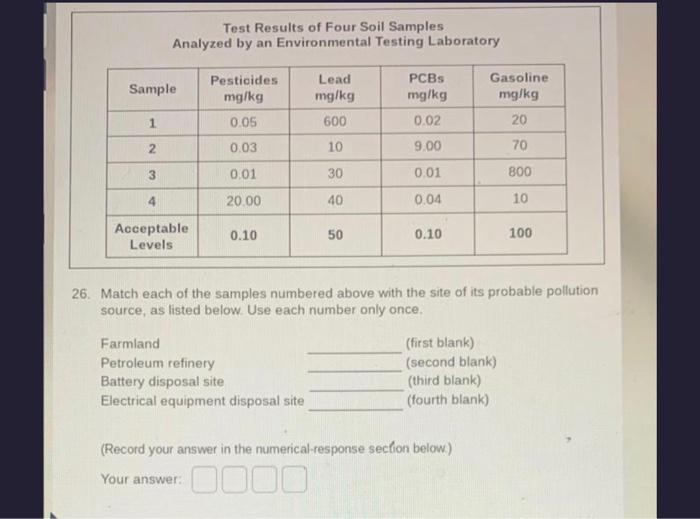 Test Results of Four Soil Samples
Analyzed by an Environmental Testing Laboratory

| Sample | Pesticides mg/kg | Lead mg/kg | PCBs mg/kg | Gasoline mg/kg |
|---|---|---|---|---|
| 1 | 0.05 | 600 | 0.02 | 20 |
| 2 | 0.03 | 10 | 9.00 | 70 |
| 3 | 0.01 | 30 | 0.01 | 800 |
| 4 | 20.00 | 40 | 0.04 | 10 |
| Acceptable Levels | 0.10 | 50 | 0.10 | 100 |

26. Match each of the samples numbered above with the site of its probable pollution source, as listed below. Use each number only once.

Farmland ____ (first blank)
Petroleum refinery ____ (second blank)
Battery disposal site ____ (third blank)
Electrical equipment disposal site ____ (fourth blank)

(Record your answer in the numerical-response section below.)

Your answer: ☐☐☐☐